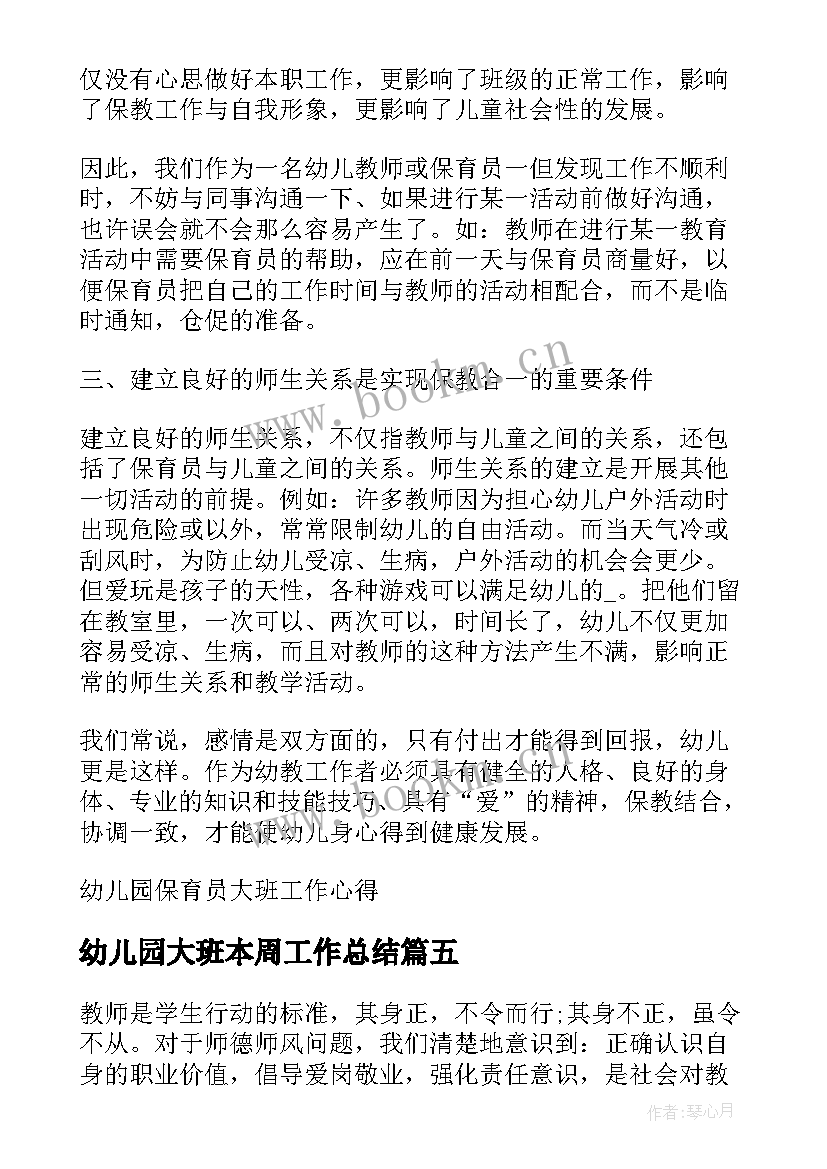 仅没有心思做好本职工作，更影响了班级的正常工作，影响了保教工作与自我形象，更影响了儿童社会性的发展。

因此，我们作为一名幼儿教师或保育员一但发现工作不顺利时，不妨与同事沟通一下、如果进行某一活动前做好沟通，也许误会就不会那么容易产生了。如：教师在进行某一教育活动中需要保育员的帮助，应在前一天与保育员商量好，以便保育员把自己的工作时间与教师的活动相配合，而不是临时通知，仓促的准备。

三、建立良好的师生关系是实现保教合一的重要条件

建立良好的师生关系，不仅指教师与儿童之间的关系，还包括了保育员与儿童之间的关系。师生关系的建立是开展其他一切活动的前提。例如：许多教师因为担心幼儿户外活动时出现危险或以外，常常限制幼儿的自由活动。而当天气冷或刮风时，为防止幼儿受凉、生病，户外活动的机会会更少。但爱玩是孩子的天性，各种游戏可以满足幼儿的_。把他们留在教室里，一次可以、两次可以，时间长了，幼儿不仅更加容易受凉、生病，而且对教师的这种方法产生不满，影响正常的师生关系和教学活动。

我们常说，感情是双方面的，只有付出才能得到回报，幼儿更是这样。作为幼教工作者必须具有健全的人格、良好的身体、专业的知识和技能技巧、具有“爱”的精神，保教结合，协调一致，才能使幼儿身心得到健康发展。

幼儿园保育员大班工作心得

幼儿园大班本周工作总结篇五

教师是学生行动的标准，其身正，不令而行;其身不正，虽令不从。对于师德师风问题，我们清楚地意识到：正确认识自身的职业价值，倡导爱岗敬业，强化责任意识，是社会对教

www.bookm.cn

作者：琴心月